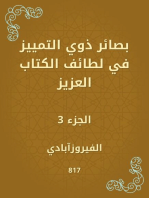 بصائر ذوي التمييز في لطائف الكتاب العزيز

الجزء 3

الفيروزآبادي

817